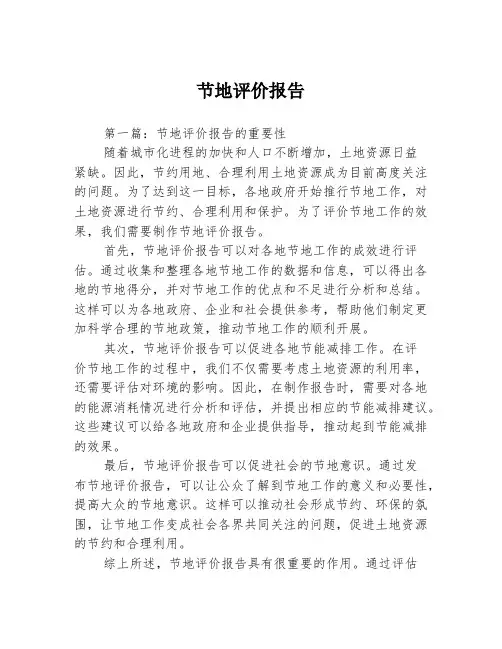 节地评价报告

第一篇：节地评价报告的重要性

随着城市化进程的加快和人口不断增加，土地资源日益紧缺。因此，节约用地、合理利用土地资源成为目前高度关注的问题。为了达到这一目标，各地政府开始推行节地工作，对土地资源进行节约、合理利用和保护。为了评价节地工作的效果，我们需要制作节地评价报告。

首先，节地评价报告可以对各地节地工作的成效进行评估。通过收集和整理各地节地工作的数据和信息，可以得出各地的节地得分，并对节地工作的优点和不足进行分析和总结。这样可以为各地政府、企业和社会提供参考，帮助他们制定更加科学合理的节地政策，推动节地工作的顺利开展。

其次，节地评价报告可以促进各地节能减排工作。在评价节地工作的过程中，我们不仅需要考虑土地资源的利用率，还需要评估对环境的影响。因此，在制作报告时，需要对各地的能源消耗情况进行分析和评估，并提出相应的节能减排建议。这些建议可以给各地政府和企业提供指导，推动起到节能减排的效果。

最后，节地评价报告可以促进社会的节地意识。通过发布节地评价报告，可以让公众了解到节地工作的意义和必要性，提高大众的节地意识。这样可以推动社会形成节约、环保的氛围，让节地工作变成社会各界共同关注的问题，促进土地资源的节约和合理利用。

综上所述，节地评价报告具有很重要的作用。通过评估